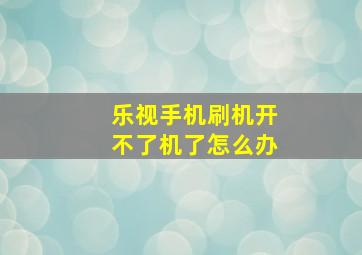 乐视手机刷机开不了机了怎么办